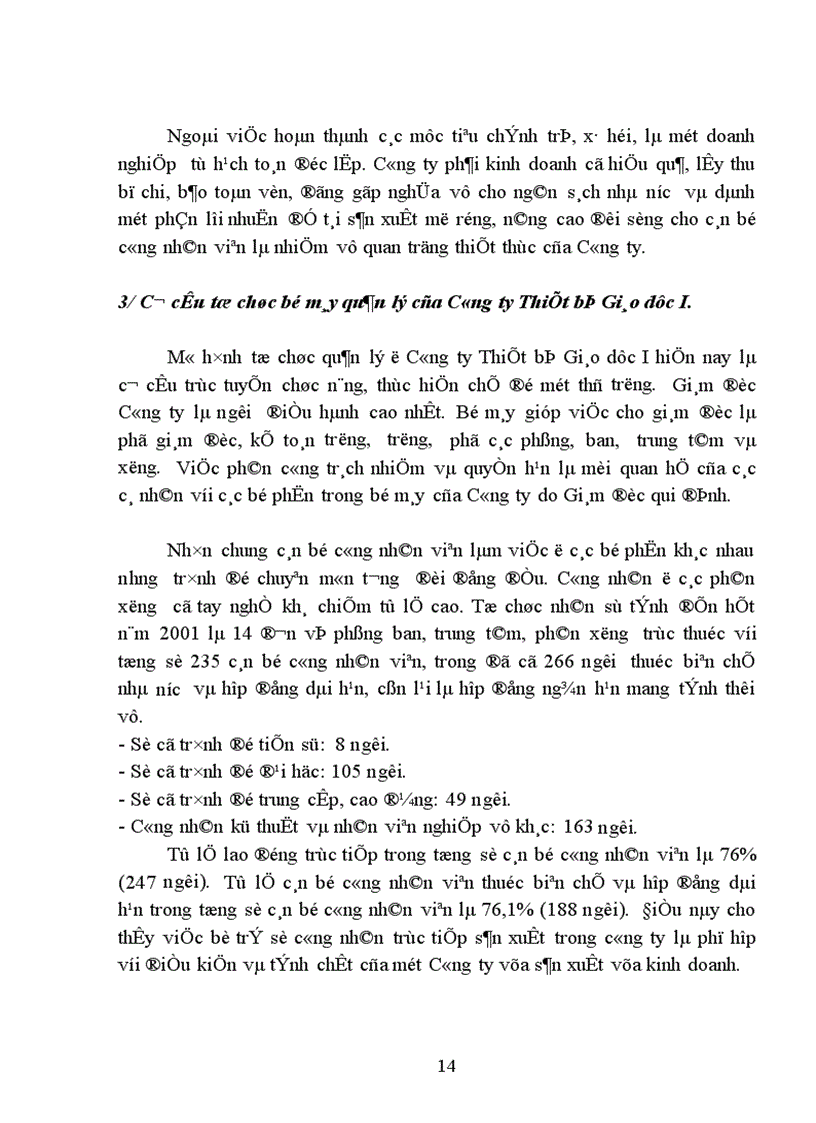 Ngoµi viÖc hoµn thµnh c¸c môc tiªu chÝnh trÞ, x· héi, lµ mét doanh nghiÖp tù h¹ch to¸n ®éc lËp. C«ng ty ph¶i kinh doanh cã hiÖu qu¶, lÊy thu bï chi, b¶o toµn vèn, ®ãng gãp nghÜa vô cho ng©n s¸ch nhµ n­íc vµ dµnh mét phÇn lîi nhuËn ®Ó t¸i s¶n xuÊt më réng, n©ng cao ®êi sèng cho c¸n bé c«ng nh©n viªn lµ nhiÖm vô quan träng thiÕt thùc cña C«ng ty.

3/ C¬ cÊu tæ chøc bé m¸y qu¶n lý cña C«ng ty ThiÕt bÞ Gi¸o dôc I.

M« h×nh tæ chøc qu¶n lý ë C«ng ty ThiÕt bÞ Gi¸o dôc I hiÖn nay lµ c¬ cÊu trùc tuyÕn chøc n¨ng, thùc hiÖn chÕ ®é mét thñ tr­ëng. Gi¸m ®èc C«ng ty lµ ng­êi ®iÒu hµnh cao nhÊt. Bé m¸y gióp viÖc cho gi¸m ®èc lµ phã gi¸m ®èc, kÕ to¸n tr­ëng, tr­ëng, phã c¸c phßng, ban, trung t©m vµ x­ëng. ViÖc ph©n c«ng tr¸ch nhiÖm vµ quyÒn h¹n lµ mèi quan hÖ cña c¸c c¸ nh©n víi c¸c bé phËn trong bé m¸y cña C«ng ty do Gi¸m ®èc qui ®Þnh.

Nh×n chung c¸n bé c«ng nh©n viªn lµm viÖc ë c¸c bé phËn kh¸c nhau nh­ng tr×nh ®é chuyªn m«n t­¬ng ®èi ®ång ®Òu. C«ng nh©n ë c¸c ph©n x­ëng cã tay nghÒ kh¸ chiÕm tû lÖ cao. Tæ chøc nh©n sù tÝnh ®Õn hÕt n¨m 2001 lµ 14 ®¬n vÞ phßng ban, trung t©m, ph©n x­ëng trùc thuéc víi tæng sè 235 c¸n bé c«ng nh©n viªn, trong ®ã cã 266 ng­êi thuéc biªn chÕ nhµ n­íc vµ hîp ®ång dµi h¹n, cßn l¹i lµ hîp ®ång ng¾n h¹n mang tÝnh thêi vô.
- Sè cã tr×nh ®é tiÕn sü: 8 ng­êi.
- Sè cã tr×nh ®é ®¹i häc: 105 ng­êi.
- Sè cã tr×nh ®é trung cÊp, cao ®¼ng: 49 ng­êi.
- C«ng nh©n kü thuËt vµ nh©n viªn nghiÖp vô kh¸c: 163 ng­êi.

Tû lÖ lao ®éng trùc tiÕp trong tæng sè c¸n bé c«ng nh©n viªn lµ 76% (247 ng­êi). Tû lÖ c¸n bé c«ng nh©n viªn thuéc biªn chÕ vµ hîp ®ång dµi h¹n trong tæng sè c¸n bé c«ng nh©n viªn lµ 76,1% (188 ng­êi). §iÒu nµy cho thÊy viÖc bè trÝ sè c«ng nh©n trùc tiÕp s¶n xuÊt trong c«ng ty lµ phï hîp víi ®iÒu kiÖn vµ tÝnh chÊt cña mét C«ng ty võa s¶n xuÊt võa kinh doanh.

14